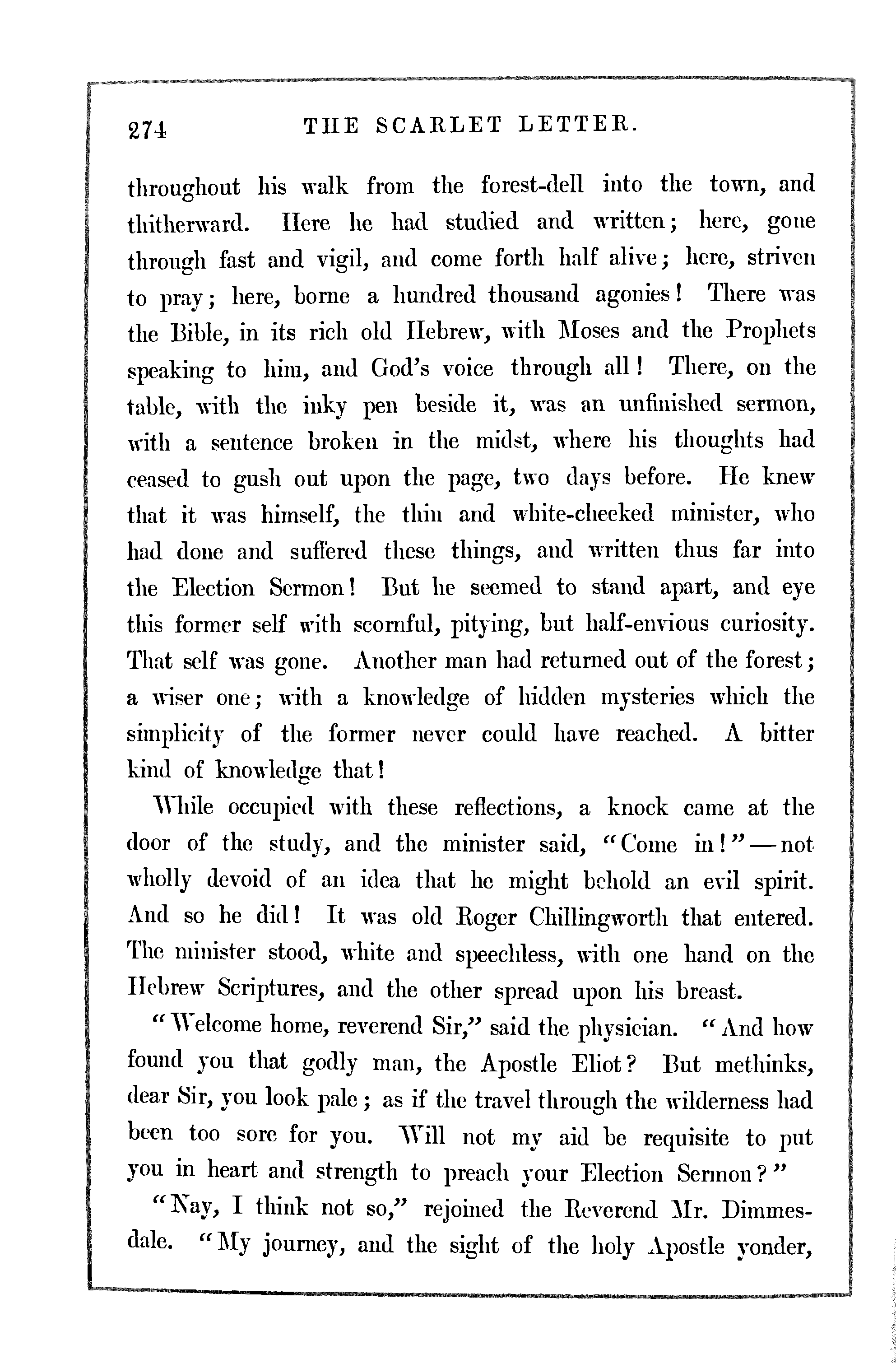 274 THE SCARLET LETTER.

throughout his walk from the forest-dell into the town, and thitherward. Here he had studied and written; here, gone through fast and vigil, and come forth half alive; here, striven to pray; here, borne a hundred thousand agonies! There was the Bible, in its rich old Hebrew, with Moses and the Prophets speaking to him, and God's voice through all! There, on the table, with the inky pen beside it, was an unfinished sermon, with a sentence broken in the midst, where his thoughts had ceased to gush out upon the page, two days before. He knew that it was himself, the thin and white-cheeked minister, who had done and suffered these things, and written thus far into the Election Sermon! But he seemed to stand apart, and eye this former self with scornful, pitying, but half-envious curiosity. That self was gone. Another man had returned out of the forest; a wiser one; with a knowledge of hidden mysteries which the simplicity of the former never could have reached. A bitter kind of knowledge that!

While occupied with these reflections, a knock came at the door of the study, and the minister said, "Come in!"—not wholly devoid of an idea that he might behold an evil spirit. And so he did! It was old Roger Chillingworth that entered. The minister stood, white and speechless, with one hand on the Hebrew Scriptures, and the other spread upon his breast.

"Welcome home, reverend Sir," said the physician. "And how found you that godly man, the Apostle Eliot? But methinks, dear Sir, you look pale; as if the travel through the wilderness had been too sore for you. Will not my aid be requisite to put you in heart and strength to preach your Election Sermon?"

"Nay, I think not so," rejoined the Reverend Mr. Dimmesdale. "My journey, and the sight of the holy Apostle yonder,